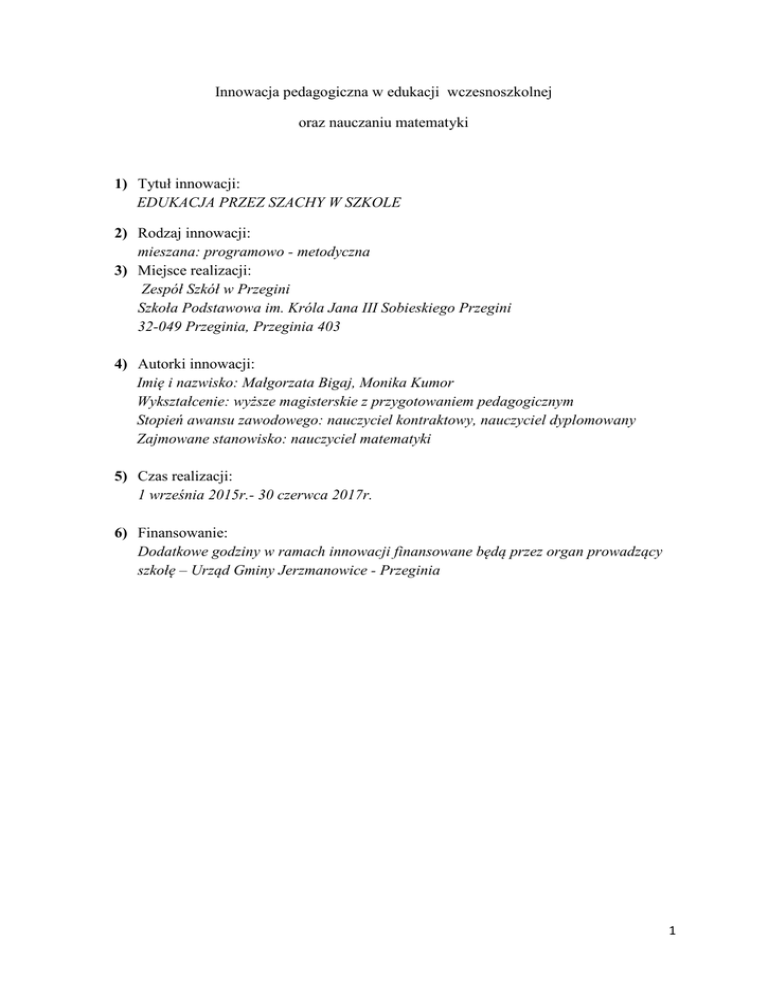 Innowacja pedagogiczna w edukacji wczesnoszkolnej

oraz nauczaniu matematyki

1) Tytuł innowacji:
EDUKACJA PRZEZ SZACHY W SZKOLE

2) Rodzaj innowacji:
mieszana: programowo - metodyczna

3) Miejsce realizacji:
Zespół Szkół w Przegini
Szkoła Podstawowa im. Króla Jana III Sobieskiego Przegini
32-049 Przeginia, Przeginia 403

4) Autorki innowacji:
Imię i nazwisko: Małgorzata Bigaj, Monika Kumor
Wykształcenie: wyższe magisterskie z przygotowaniem pedagogicznym
Stopień awansu zawodowego: nauczyciel kontraktowy, nauczyciel dyplomowany
Zajmowane stanowisko: nauczyciel matematyki

5) Czas realizacji:
1 września 2015r.- 30 czerwca 2017r.

6) Finansowanie:
Dodatkowe godziny w ramach innowacji finansowane będą przez organ prowadzący szkołę – Urząd Gminy Jerzmanowice - Przeginia

1